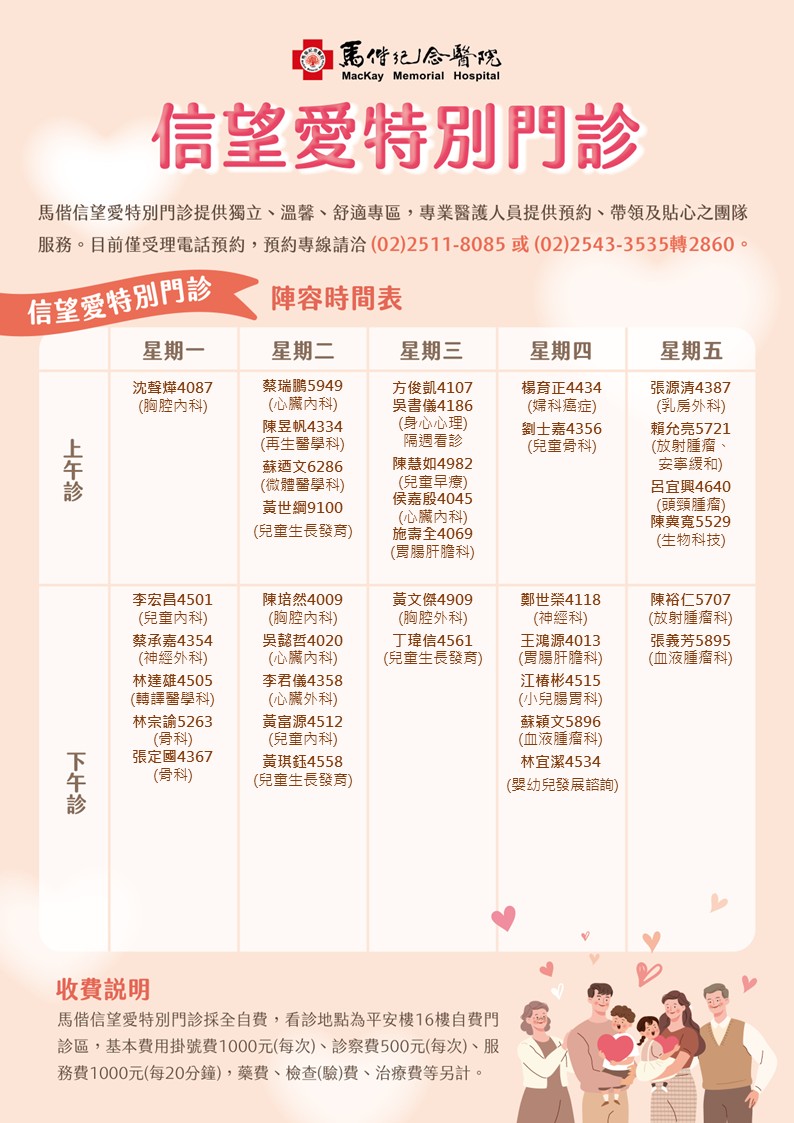 馬偕紀念醫院
MacKay Memorial Hospital

信望愛特別門診

馬偕信望愛特別門診提供獨立、溫馨、舒適專區，專業醫護人員提供預約、帶領及貼心之團隊服務。目前僅受理電話預約，預約專線請洽 (02)2511-8085 或 (02)2543-3535轉2860。

信望愛特別門診 陣容時間表

| | 星期一 | 星期二 | 星期三 | 星期四 | 星期五 |
|---|---|---|---|---|---|
| 上午診 | 沈聲燁4087 (胸腔內科) | 蔡瑞鵬5949 (心臟內科) 陳昱帆4334 (再生醫學科) 蘇迺文6286 (微體醫學科) 黃世綱9100 (兒童生長發育) | 方俊凱4107 吳書儀4186 (身心心理) 隔週看診 陳慧如4982 (兒童早療) 侯嘉殷4045 (心臟內科) 施壽全4069 (胃腸肝膽科) | 楊育正4434 (婦科癌症) 劉士嘉4356 (兒童骨科) | 張源清4387 (乳房外科) 賴允亮5721 (放射腫瘤、安寧緩和) 呂宜興4640 (頭頸腫瘤) 陳冀寬5529 (生物科技) |
| 下午診 | 李宏昌4501 (兒童內科) 蔡承嘉4354 (神經外科) 林達雄4505 (轉譯醫學科) 林宗諭5263 (骨科) 張定國4367 (骨科) | 陳培然4009 (胸腔內科) 吳懿哲4020 (心臟內科) 李君儀4358 (心臟外科) 黃富源4512 (兒童內科) 黃琪鈺4558 (兒童生長發育) | 黃文傑4909 (胸腔外科) 丁瑋信4561 (兒童生長發育) | 鄭世榮4118 (神經科) 王鴻源4013 (胃腸肝膽科) 江椿彬4515 (小兒腸胃科) 蘇穎文5896 (血液腫瘤科) 林宜潔4534 (嬰幼兒發展諮詢) | 陳裕仁5707 (放射腫瘤科) 張義芳5895 (血液腫瘤科) |

收費說明
馬偕信望愛特別門診採全自費，看診地點為平安樓16樓自費門診區，基本費用掛號費1000元(每次)、診察費500元(每次)、服務費1000元(每20分鐘)，藥費、檢查(驗)費、治療費等另計。